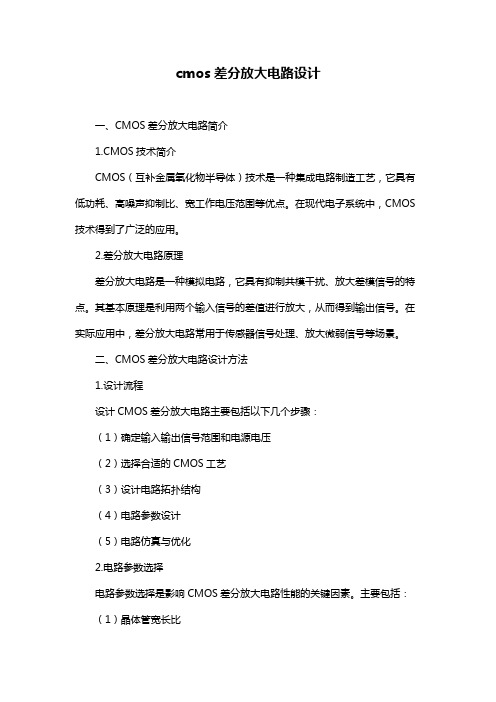 cmos 差分放大电路设计

一、CMOS 差分放大电路简介

1.CMOS 技术简介

CMOS（互补金属氧化物半导体）技术是一种集成电路制造工艺，它具有低功耗、高噪声抑制比、宽工作电压范围等优点。在现代电子系统中，CMOS 技术得到了广泛的应用。

2.差分放大电路原理

差分放大电路是一种模拟电路，它具有抑制共模干扰、放大差模信号的特点。其基本原理是利用两个输入信号的差值进行放大，从而得到输出信号。在实际应用中，差分放大电路常用于传感器信号处理、放大微弱信号等场景。

二、CMOS 差分放大电路设计方法

1.设计流程

设计 CMOS 差分放大电路主要包括以下几个步骤：

（1）确定输入输出信号范围和电源电压

（2）选择合适的 CMOS 工艺

（3）设计电路拓扑结构

（4）电路参数设计

（5）电路仿真与优化

2.电路参数选择

电路参数选择是影响 CMOS 差分放大电路性能的关键因素。主要包括：

（1）晶体管宽长比